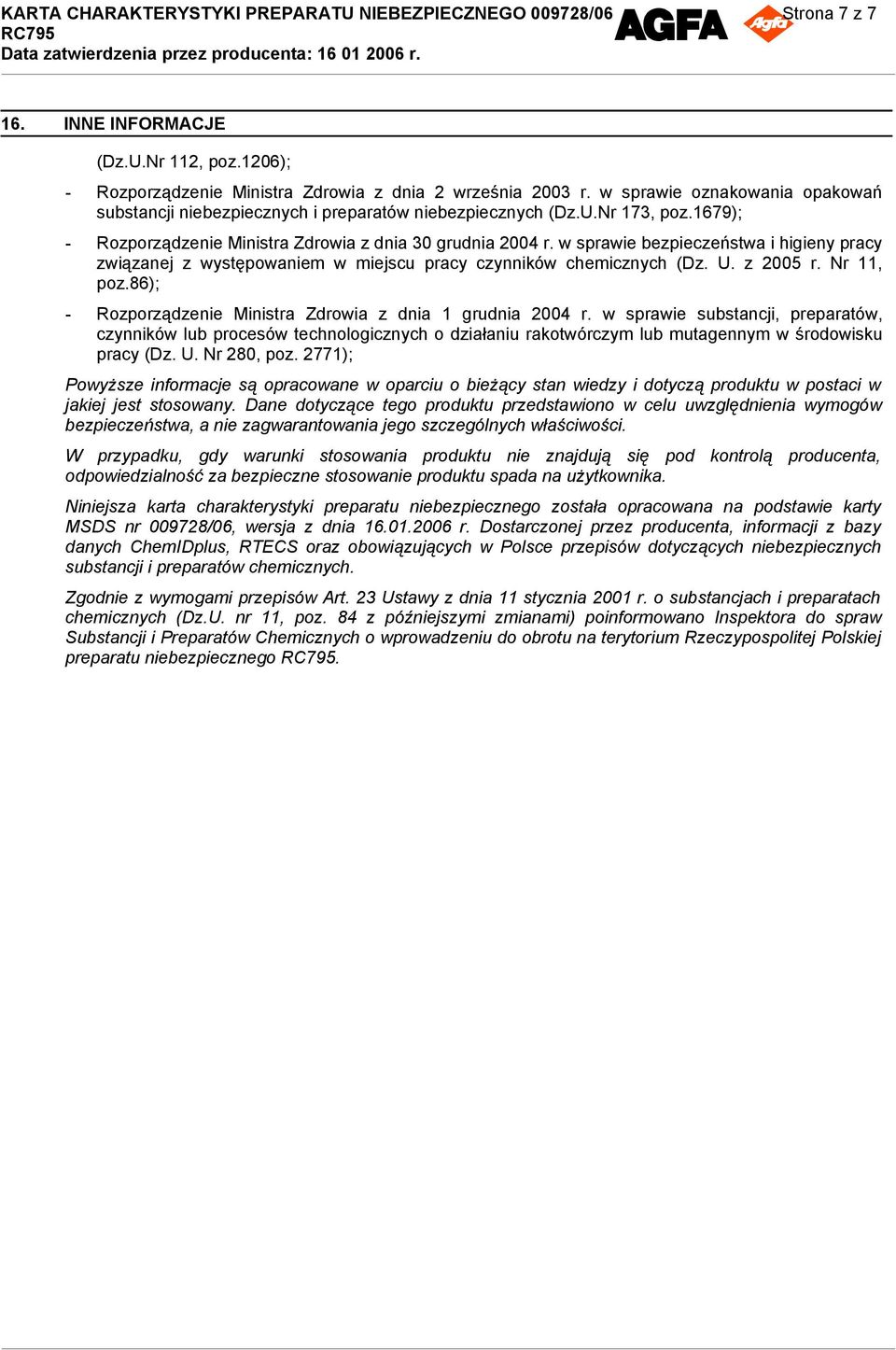 KARTA CHARAKTERYSTYKI PREPARATU NIEBEZPIECZNEGO 009728/06 AGFA Agfa Strona 7 z 7
RC795
Data zatwierdzenia przez producenta: 16 01 2006 r.

16. INNE INFORMACJE

(Dz.U.Nr 112, poz.1206);

- Rozporządzenie Ministra Zdrowia z dnia 2 września 2003 r. w sprawie oznakowania opakowań substancji niebezpiecznych i preparatów niebezpiecznych (Dz.U.Nr 173, poz.1679);

- Rozporządzenie Ministra Zdrowia z dnia 30 grudnia 2004 r. w sprawie bezpieczeństwa i higieny pracy związanej z występowaniem w miejscu pracy czynników chemicznych (Dz. U. z 2005 r. Nr 11, poz.86);

- Rozporządzenie Ministra Zdrowia z dnia 1 grudnia 2004 r. w sprawie substancji, preparatów, czynników lub procesów technologicznych o działaniu rakotwórczym lub mutagennym w środowisku pracy (Dz. U. Nr 280, poz. 2771);

Powyższe informacje są opracowane w oparciu o bieżący stan wiedzy i dotyczą produktu w postaci w jakiej jest stosowany. Dane dotyczące tego produktu przedstawiono w celu uwzględnienia wymogów bezpieczeństwa, a nie zagwarantowania jego szczególnych właściwości.

W przypadku, gdy warunki stosowania produktu nie znajdują się pod kontrolą producenta, odpowiedzialność za bezpieczne stosowanie produktu spada na użytkownika.

Niniejsza karta charakterystyki preparatu niebezpiecznego została opracowana na podstawie karty MSDS nr 009728/06, wersja z dnia 16.01.2006 r. Dostarczonej przez producenta, informacji z bazy danych ChemIDplus, RTECS oraz obowiązujących w Polsce przepisów dotyczących niebezpiecznych substancji i preparatów chemicznych.

Zgodnie z wymogami przepisów Art. 23 Ustawy z dnia 11 stycznia 2001 r. o substancjach i preparatach chemicznych (Dz.U. nr 11, poz. 84 z późniejszymi zmianami) poinformowano Inspektora do spraw Substancji i Preparatów Chemicznych o wprowadzeniu do obrotu na terytorium Rzeczypospolitej Polskiej preparatu niebezpiecznego RC795.